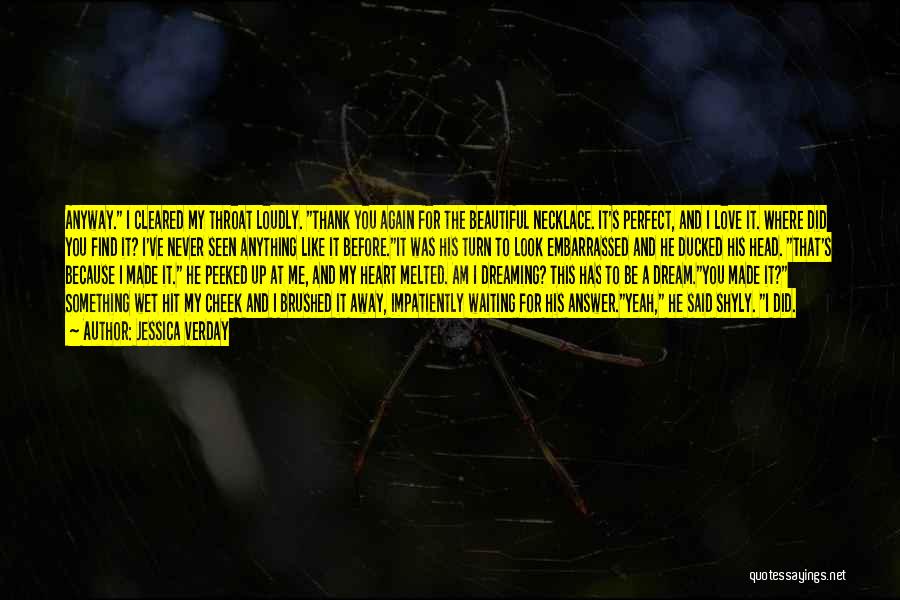 ANYWAY." I CLEARED MY THROAT LOUDLY. "THANK YOU AGAIN FOR THE BEAUTIFUL NECKLACE. IT'S PERFECT, AND I LOVE IT. WHERE DID YOU FIND IT? I'VE NEVER SEEN ANYTHING LIKE IT BEFORE."IT WAS HIS TURN TO LOOK EMBARRASSED AND HE DUCKED HIS HEAD. "THAT'S BECAUSE I MADE IT." HE PEEKED UP AT ME, AND MY HEART MELTED. AM I DREAMING? THIS HAS TO BE A DREAM."YOU MADE IT?" SOMETHING WET HIT MY CHEEK AND I BRUSHED IT AWAY, IMPATIENTLY WAITING FOR HIS ANSWER."YEAH," HE SAID SHYLY. "I DID.

— AUTHOR: JESSICA VERDAY

quotessayings.net